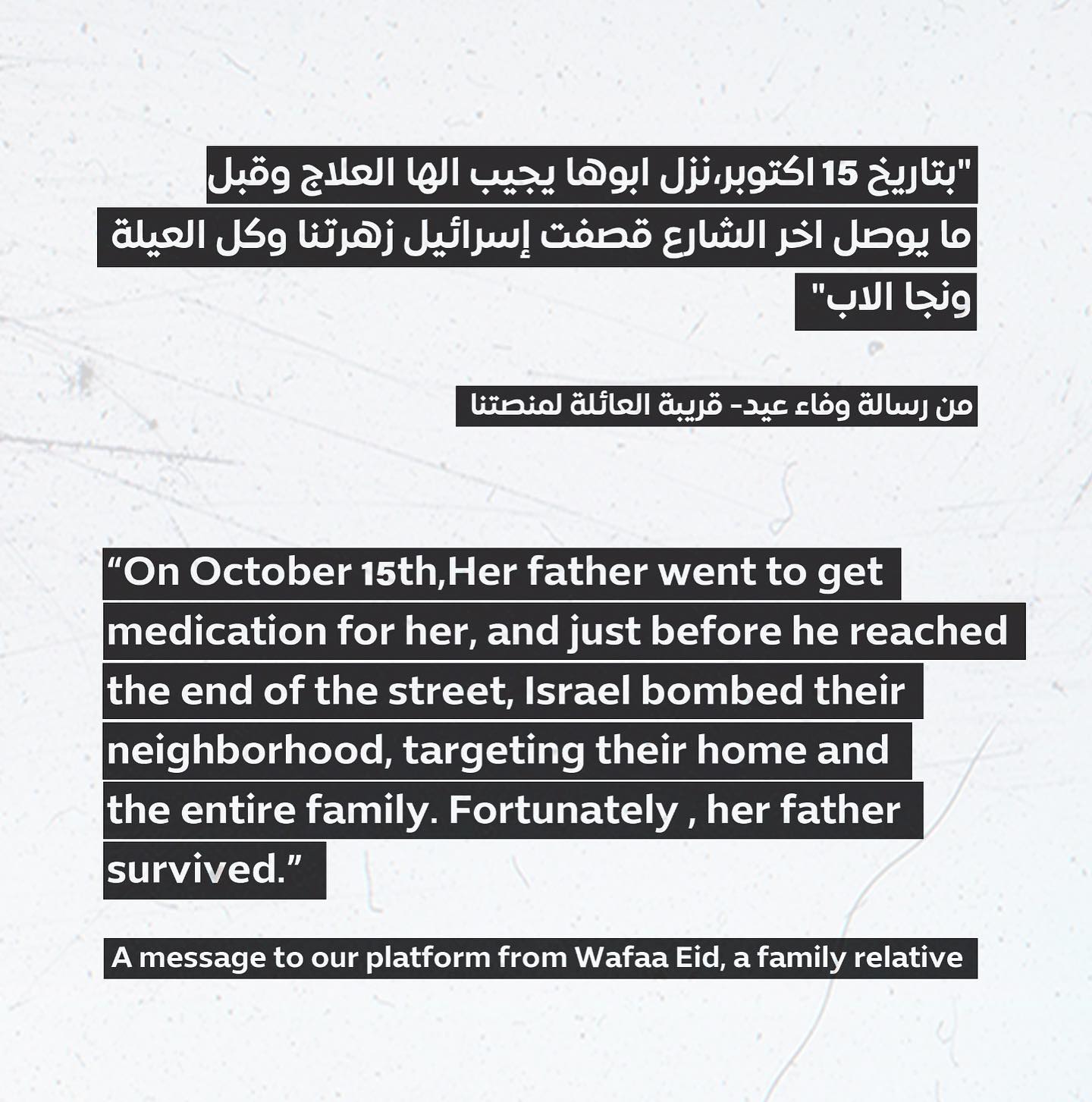 "بتاريخ 15 اكتوبر،نزل ابوها يجيب الها العلاج وقبل ما يوصل اخر الشارع قصفت إسرائيل زهرتنا وكل العيلة ونجا الاب"

من رسالة وفاء عيد- قريبة العائلة لمنصتنا

“On October 15th,Her father went to get medication for her, and just before he reached the end of the street, Israel bombed their neighborhood, targeting their home and the entire family. Fortunately , her father survived.”

A message to our platform from Wafaa Eid, a family relative